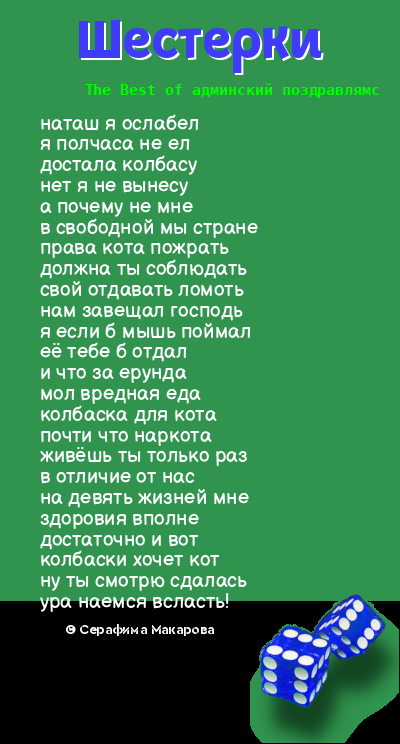 Шестерки

The Best of админский поздравлямс

наташ я ослабел
я полчаса не ел
достала колбасу
нет я не вынесу
а почему не мне
в свободной мы стране
права кота пожрать
должна ты соблюдать
свой отдавать ломоть
нам завещал господь
я если б мышь поймал
её тебе б отдал
и что за ерунда
мол вредная еда
колбаска для кота
почти что наркота
живёшь ты только раз
в отличие от нас
на девять жизней мне
здоровия вполне
достаточно и вот
колбаски хочет кот
ну ты смотрю сдалась
ура наемся всласть!

© Серафима Макарова